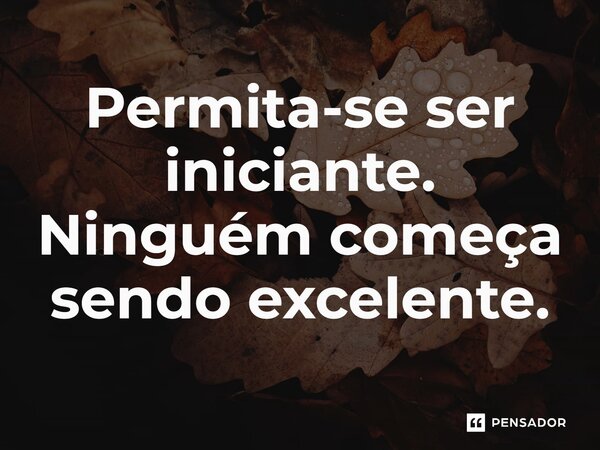 Permita-se ser iniciante. Ninguém começa sendo excelente.

PENSADOR